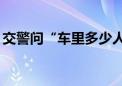 交警问“车里多少人